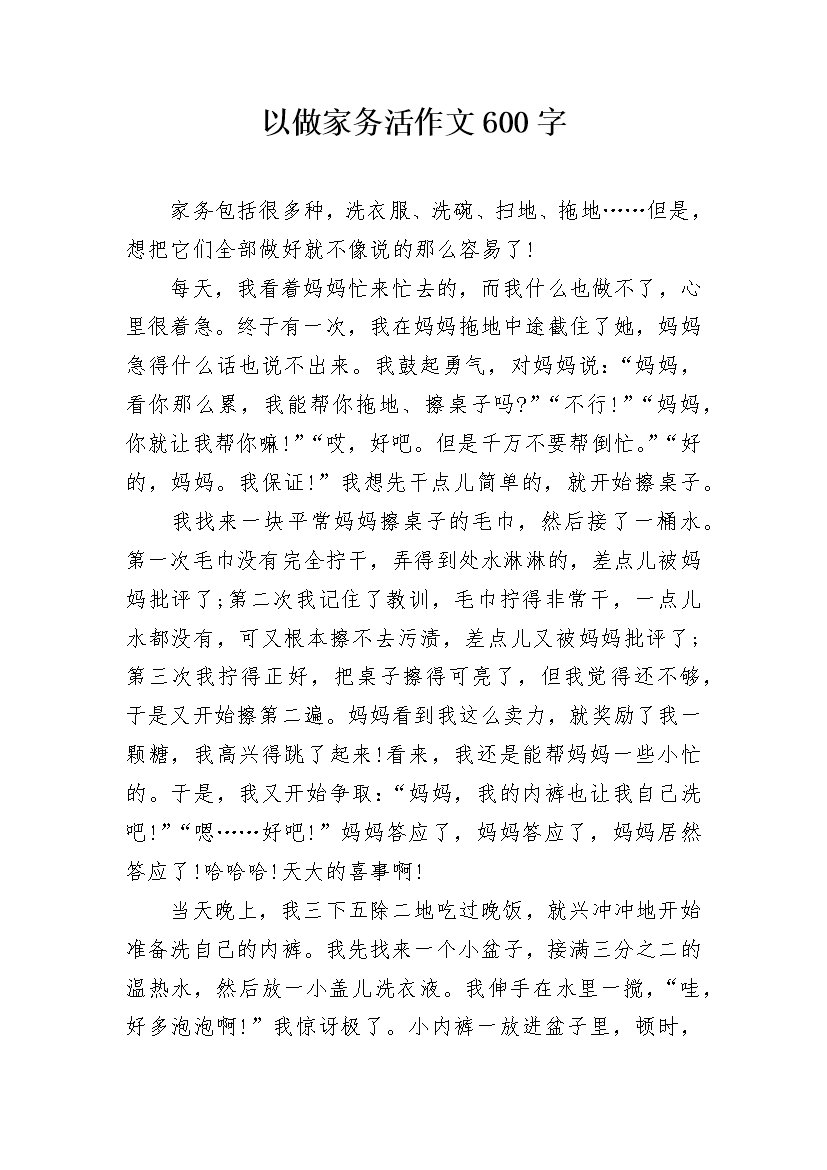 以做家务活作文600字

家务包括很多种，洗衣服、洗碗、扫地、拖地……但是，想把它们全部做好就不像说的那么容易了！

每天，我看着妈妈忙来忙去的，而我什么也做不了，心里很着急。终于有一次，我在妈妈拖地中途截住了她，妈妈急得什么话也说不出来。我鼓起勇气，对妈妈说：“妈妈，看你那么累，我能帮你拖地、擦桌子吗?”“不行!”“妈妈，你就让我帮你嘛!”“哎，好吧。但是千万不要帮倒忙。”“好的，妈妈。我保证!”我想先干点儿简单的，就开始擦桌子。

我找来一块平常妈妈擦桌子的毛巾，然后接了一桶水。第一次毛巾没有完全拧干，弄得到处水淋淋的，差点儿被妈妈批评了;第二次我记住了教训，毛巾拧得非常干，一点儿水都没有，可又根本擦不去污渍，差点儿又被妈妈批评了;第三次我拧得正好，把桌子擦得可亮了，但我觉得还不够，于是又开始擦第二遍。妈妈看到我这么卖力，就奖励了我一颗糖，我高兴得跳了起来!看来，我还是能帮妈妈一些小忙的。于是，我又开始争取：“妈妈，我的内裤也让我自己洗吧!”“嗯……好吧!”妈妈答应了，妈妈答应了，妈妈居然答应了!哈哈哈!天大的喜事啊!

当天晚上，我三下五除二地吃过晚饭，就兴冲冲地开始准备洗自己的内裤。我先找来一个小盆子，接满三分之二的温热水，然后放一小盖儿洗衣液。我伸手在水里一搅，“哇，好多泡泡啊!”我惊讶极了。小内裤一放进盆子里，顿时，